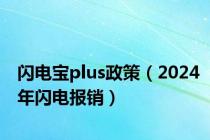 闪电宝plus政策（2024年闪电报销）